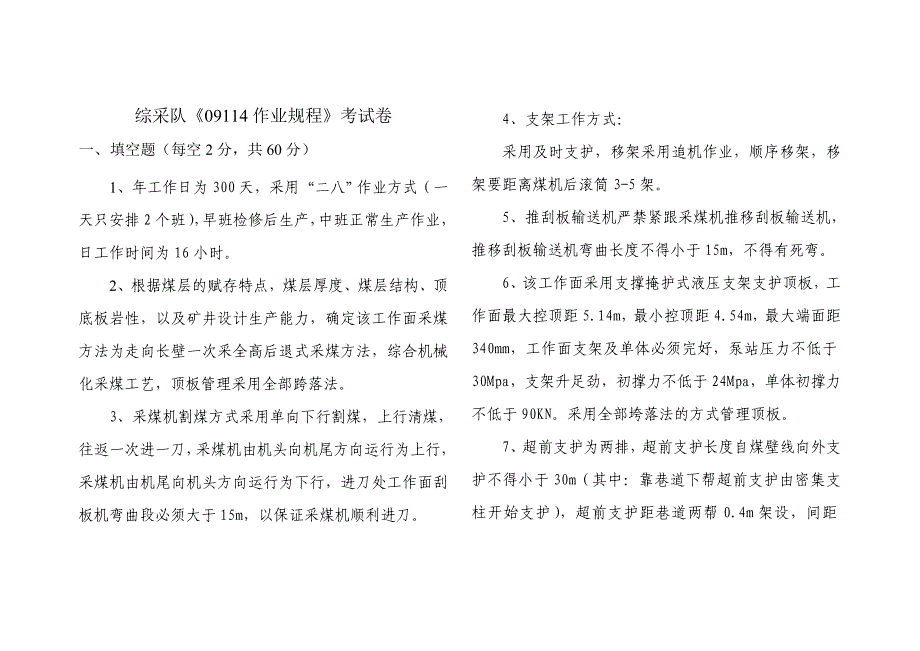 综采队《09114 作业规程》考试卷

一、填空题（每空 2 分，共 60 分）

1、年工作日为 300 天，采用“二八”作业方式（一天只安排 2 个班），早班检修后生产，中班正常生产作业，日工作时间为 16 小时。

2、根据煤层的赋存特点，煤层厚度、煤层结构、顶底板岩性，以及矿井设计生产能力，确定该工作面采煤方法为走向长壁一次采全高后退式采煤方法，综合机械化采煤工艺，顶板管理采用全部跨落法。

3、采煤机割煤方式采用单向下行割煤，上行清煤，往返一次进一刀，采煤机由机头向机尾方向运行为上行，采煤机由机尾向机头方向运行为下行，进刀处工作面刮板机弯曲段必须大于 15m，以保证采煤机顺利进刀。

4、支架工作方式：

采用及时支护，移架采用追机作业，顺序移架，移架要距离煤机后滚筒 3-5 架。

5、推刮板输送机严禁紧跟采煤机推移刮板输送机，推移刮板输送机弯曲长度不得小于 15m，不得有死弯。

6、该工作面采用支撑掩护式液压支架支护顶板，工作面最大控顶距 5.14m，最小控顶距 4.54m，最大端面距 340mm，工作面支架及单体必须完好，泵站压力不低于 30Mpa，支架升足劲，初撑力不低于 24Mpa，单体初撑力不低于 90KN。采用全部垮落法的方式管理顶板。

7、超前支护为两排，超前支护长度自煤壁线向外支护不得小于 30m（其中：靠巷道下帮超前支护由密集支柱开始支护），超前支护距巷道两帮 0.4m 架设，间距